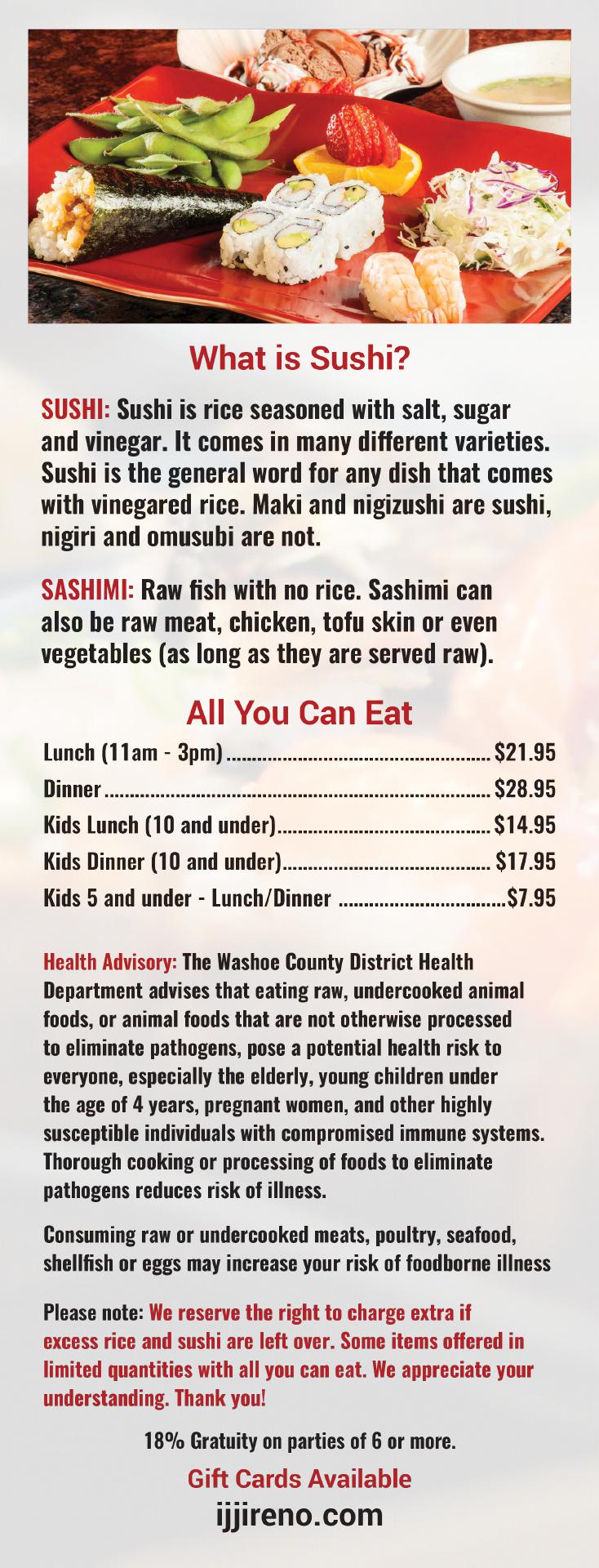 What is Sushi?

SUSHI: Sushi is rice seasoned with salt, sugar and vinegar. It comes in many different varieties. Sushi is the general word for any dish that comes with vinegared rice. Maki and nigizushi are sushi, nigiri and omusubi are not.

SASHIMI: Raw fish with no rice. Sashimi can also be raw meat, chicken, tofu skin or even vegetables (as long as they are served raw).

All You Can Eat

Lunch (11am - 3pm) $21.95
Dinner $28.95
Kids Lunch (10 and under) $14.95
Kids Dinner (10 and under) $17.95
Kids 5 and under - Lunch/Dinner $7.95

Health Advisory: The Washoe County District Health Department advises that eating raw, undercooked animal foods, or animal foods that are not otherwise processed to eliminate pathogens, pose a potential health risk to everyone, especially the elderly, young children under the age of 4 years, pregnant women, and other highly susceptible individuals with compromised immune systems. Thorough cooking or processing of foods to eliminate pathogens reduces risk of illness.

Consuming raw or undercooked meats, poultry, seafood, shellfish or eggs may increase your risk of foodborne illness

Please note: We reserve the right to charge extra if excess rice and sushi are left over. Some items offered in limited quantities with all you can eat. We appreciate your understanding. Thank you!

18% Gratuity on parties of 6 or more.

Gift Cards Available
ijjireno.com